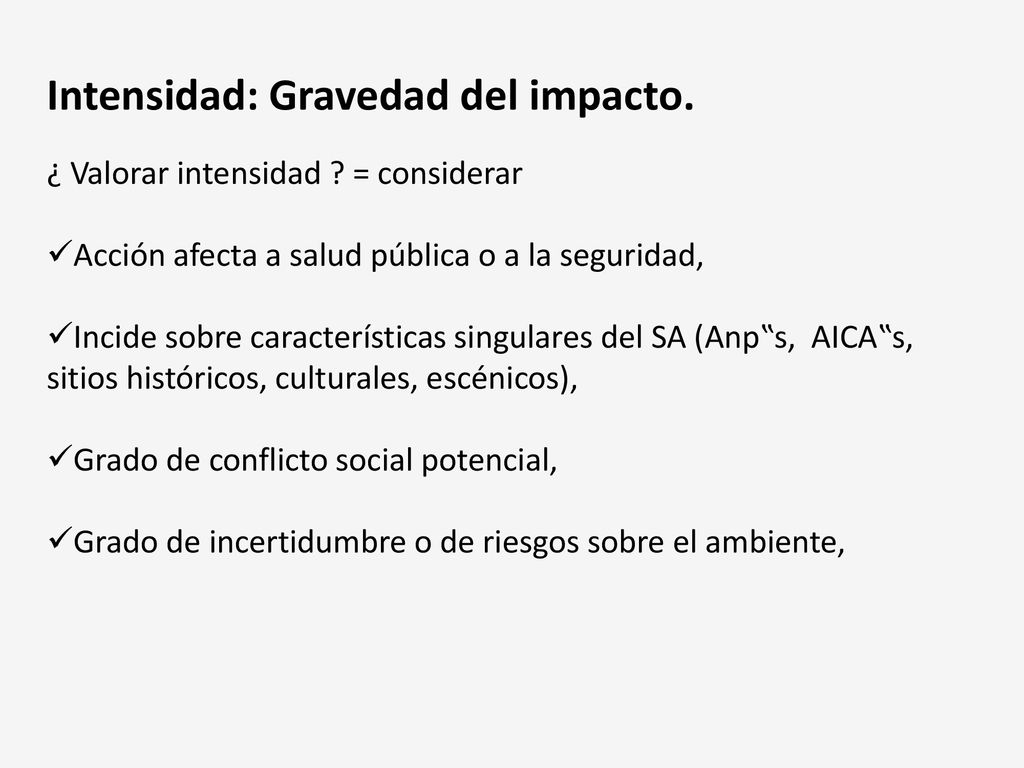 Intensidad: Gravedad del impacto.

¿ Valorar intensidad ? = considerar

✓Acción afecta a salud pública o a la seguridad,

✓Incide sobre características singulares del SA (Anp‟s, AICA‟s, sitios históricos, culturales, escénicos),

✓Grado de conflicto social potencial,

✓Grado de incertidumbre o de riesgos sobre el ambiente,